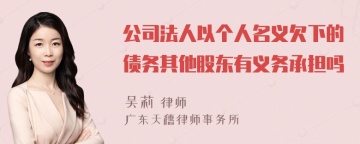 公司法人以个人名义欠下的债务其他股东有义务承担吗

吴莉 律师

广东天禧律师事务所